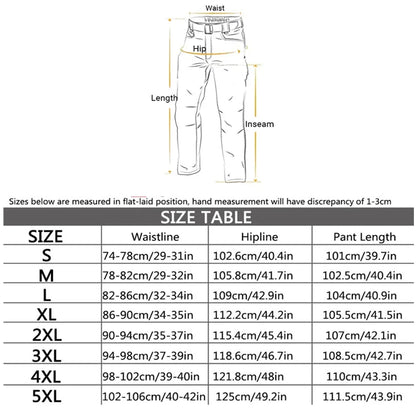 Waist

Hip

Length

Inseam

Sizes below are measured in flat-laid position, hand measurement will have discrepancy of 1-3cm

SIZE TABLE

| SIZE | Waistline | Hipline | Pant Length |
|---|---|---|---|
| S | 74-78cm/29-31in | 102.6cm/40.4in | 101cm/39.7in |
| M | 78-82cm/29-32in | 105.8cm/41.7in | 102.5cm/40.4in |
| L | 82-86cm/32-34in | 109cm/42.9in | 104cm/40.9in |
| XL | 86-90cm/34-35in | 112.2cm/44.2in | 105.5cm/41.5in |
| 2XL | 90-94cm/35-37in | 115.4cm/45.4in | 107cm/42.1in |
| 3XL | 94-98cm/37-39in | 118.6cm/46.7in | 108.5cm/42.7in |
| 4XL | 98-102cm/39-40in | 121.8cm/48in | 110cm/43.3in |
| 5XL | 102-106cm/40-42in | 125cm/49.2in | 111.5cm/43.9in |